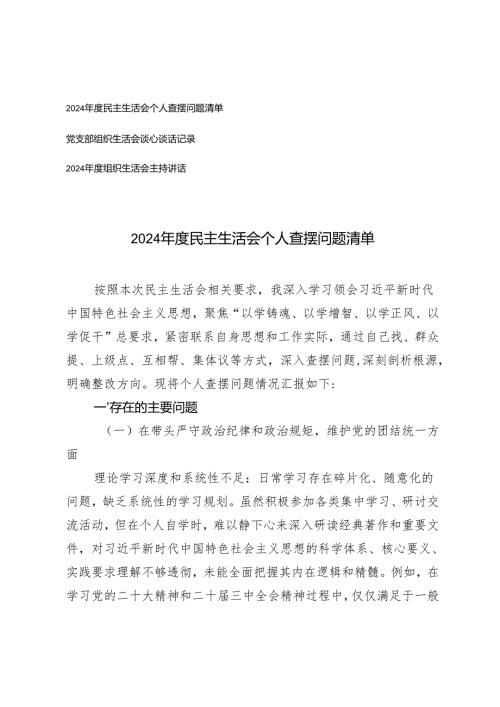 2024年度民主生活会个人查摆问题清单

党支部组织生活会谈心谈话记录

2024年度组织生活会主持讲话

2024年度民主生活会个人查摆问题清单

按照本次民主生活会相关要求，我深入学习领会习近平新时代中国特色社会主义思想，聚焦“以学铸魂、以学增智、以学正风、以学促干”总要求，紧密联系自身思想和工作实际，通过自己找、群众提、上级点、互相帮、集体议等方式，深入查摆问题,深刻剖析根源,明确整改方向。现将个人查摆问题情况汇报如下：

一’存在的主要问题

（一）在带头严守政治纪律和政治规矩，维护党的团结统一方面

理论学习深度和系统性不足：日常学习存在碎片化、随意化的问题，缺乏系统性的学习规划。虽然积极参加各类集中学习、研讨交流活动，但在个人自学时，难以静下心来深入研读经典著作和重要文件，对习近平新时代中国特色社会主义思想的科学体系、核心要义、实践要求理解不够透彻，未能全面把握其内在逻辑和精髓。例如，在学习党的二十大精神和二十届三中全会精神过程中，仅仅满足于一般